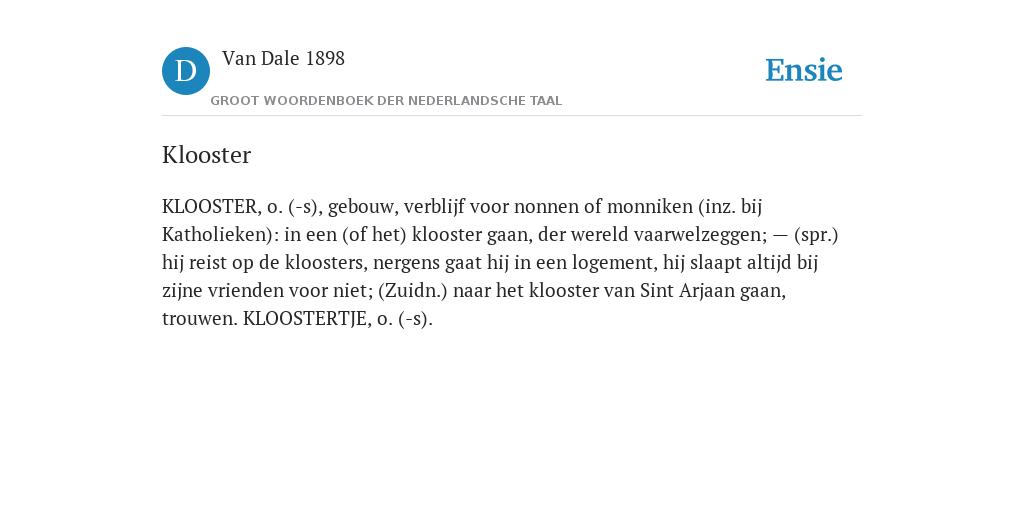 D

Van Dale 1898

GROOT WOORDENBOEK DER NEDERLANDSCHE TAAL

Ensie

Klooster

KLOOSTER, o. (-s), gebouw, verblijf voor nonnen of monniken (inz. bij Katholieken): in een (of het) klooster gaan, der wereld vaarwelzeggen; — (spr.) hij reist op de kloosters, nergens gaat hij in een logement, hij slaapt altijd bij zijne vrienden voor niet; (Zuidn.) naar het klooster van Sint Arjaan gaan, trouwen. KLOOSTERTJE, o. (-s).